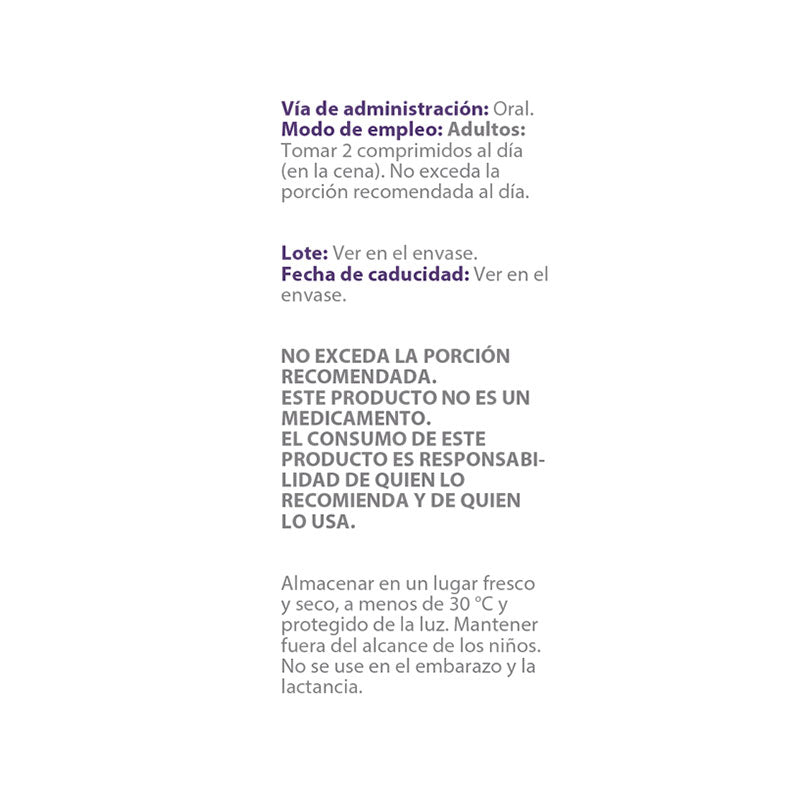 Vía de administración: Oral.
Modo de empleo: Adultos: Tomar 2 comprimidos al día (en la cena). No exceda la porción recomendada al día.

Lote: Ver en el envase.
Fecha de caducidad: Ver en el envase.

NO EXCEDA LA PORCIÓN RECOMENDADA.
ESTE PRODUCTO NO ES UN MEDICAMENTO.
EL CONSUMO DE ESTE PRODUCTO ES RESPONSABILIDAD DE QUIEN LO RECOMIENDA Y DE QUIEN LO USA.

Almacenar en un lugar fresco y seco, a menos de 30 °C y protegido de la luz. Mantener fuera del alcance de los niños. No se use en el embarazo y la lactancia.